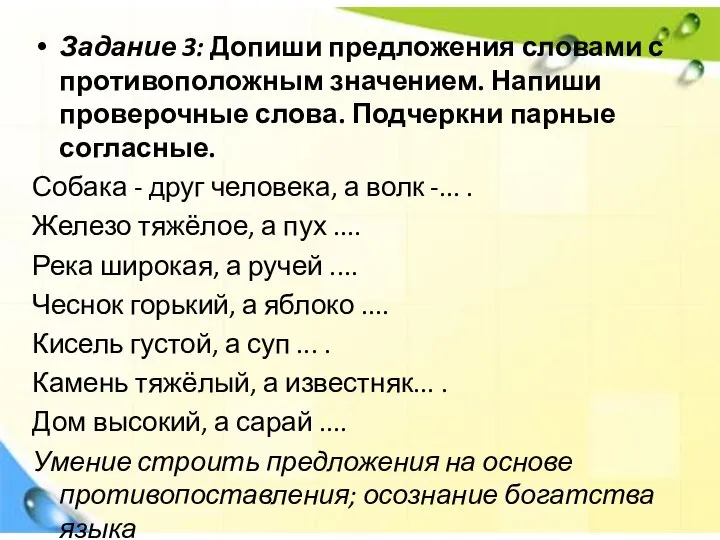 • Задание 3: Допиши предложения словами с противоположным значением. Напиши проверочные слова. Подчеркни парные согласные.

Собака - друг человека, а волк -... .

Железо тяжёлое, а пух ....

Река широкая, а ручей ....

Чеснок горький, а яблоко ....

Кисель густой, а суп ... .

Камень тяжёлый, а известняк... .

Дом высокий, а сарай ....

Умение строить предложения на основе противопоставления; осознание богатства языка